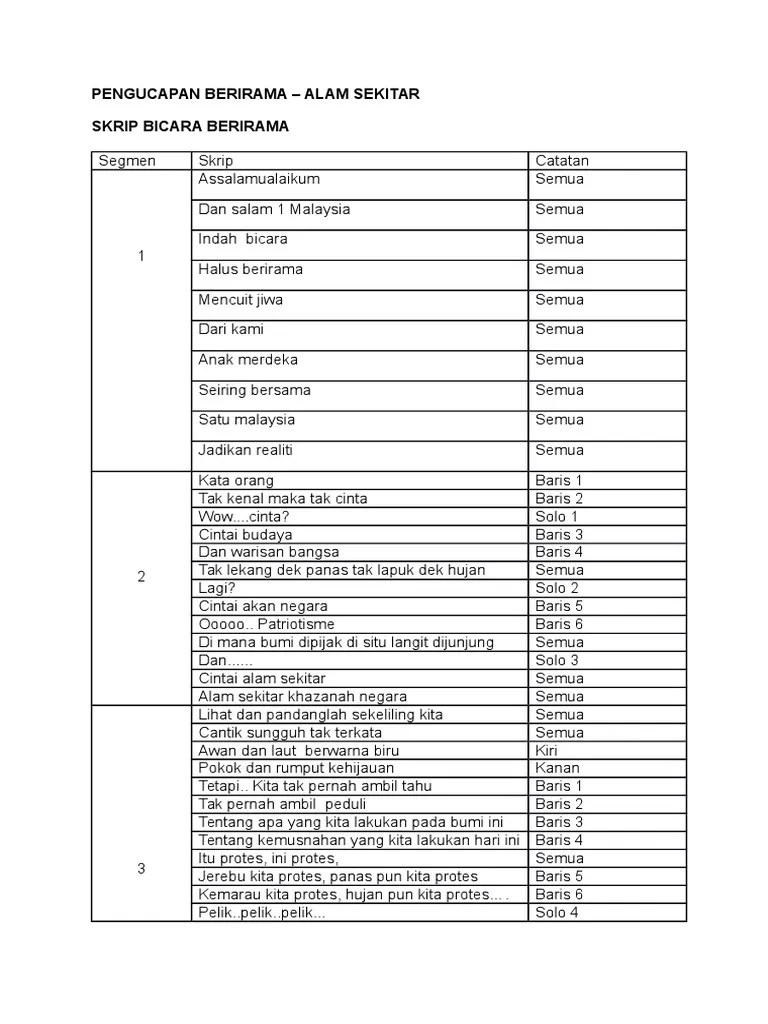 PENGUCAPAN BERIRAMA – ALAM SEKITAR

SKRIP BICARA BERIRAMA

| Segmen | Skrip | Catatan |
|---|---|---|
| 1 | Assalamualaikum | Semua |
| | Dan salam 1 Malaysia | Semua |
| | Indah bicara | Semua |
| | Halus berirama | Semua |
| | Mencuit jiwa | Semua |
| | Dari kami | Semua |
| | Anak merdeka | Semua |
| | Seiring bersama | Semua |
| | Satu malaysia | Semua |
| | Jadikan realiti | Semua |
| 2 | Kata orang | Baris 1 |
| | Tak kenal maka tak cinta | Baris 2 |
| | Wow....cinta? | Solo 1 |
| | Cintai budaya | Baris 3 |
| | Dan warisan bangsa | Baris 4 |
| | Tak lekang dek panas tak lapuk dek hujan | Semua |
| | Lagi? | Solo 2 |
| | Cintai akan negara | Baris 5 |
| | Ooooo.. Patriotisme | Baris 6 |
| | Di mana bumi dipijak di situ langit dijunjung | Semua |
| | Dan...... | Solo 3 |
| | Cintai alam sekitar | Semua |
| | Alam sekitar khazanah negara | Semua |
| 3 | Lihat dan pandanglah sekeliling kita | Semua |
| | Cantik sungguh tak terkata | Semua |
| | Awan dan laut berwarna biru | Kiri |
| | Pokok dan rumput kehijauan | Kanan |
| | Tetapi.. Kita tak pernah ambil tahu | Baris 1 |
| | Tak pernah ambil peduli | Baris 2 |
| | Tentang apa yang kita lakukan pada bumi ini | Baris 3 |
| | Tentang kemusnahan yang kita lakukan hari ini | Baris 4 |
| | Itu protes, ini protes, | Semua |
| | Jerebu kita protes, panas pun kita protes | Baris 5 |
| | Kemarau kita protes, hujan pun kita protes... . | Baris 6 |
| | Pelik..pelik..pelik... | Solo 4 |